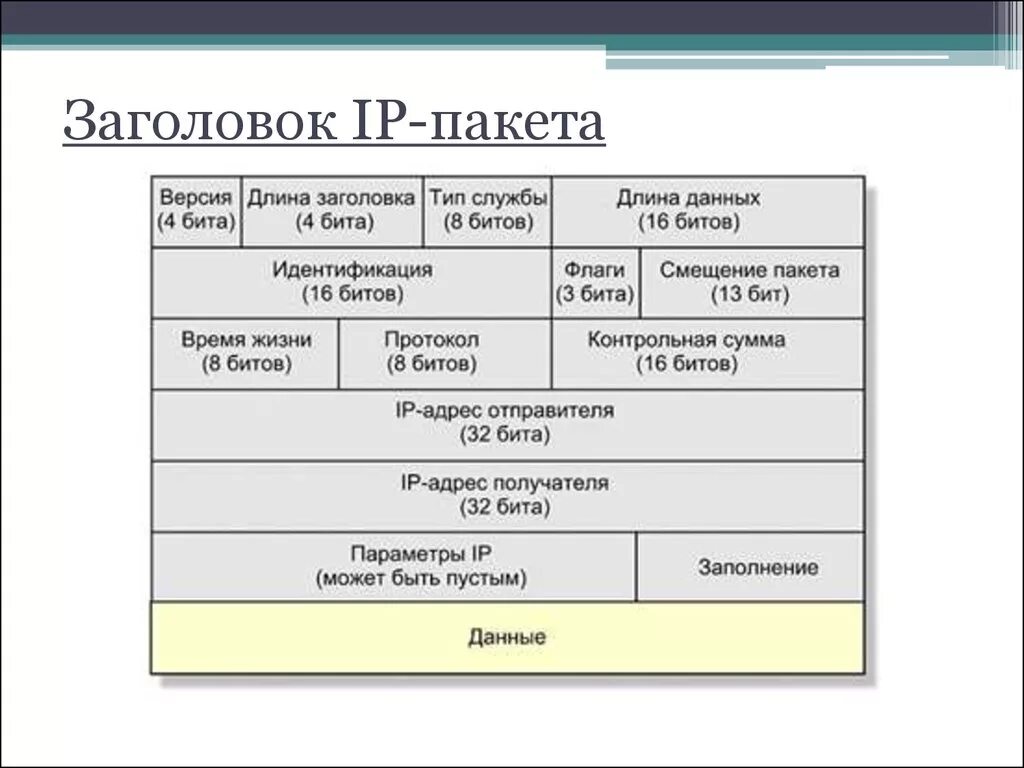 Заголовок IP-пакета

Версия (4 бита)
Длина заголовка (4 бита)
Тип службы (8 битов)
Длина данных (16 битов)
Идентификация (16 битов)
Флаги (3 бита)
Смещение пакета (13 бит)
Время жизни (8 битов)
Протокол (8 битов)
Контрольная сумма (16 битов)
IP-адрес отправителя (32 бита)
IP-адрес получателя (32 бита)
Параметры IP (может быть пустым)
Заполнение
Данные